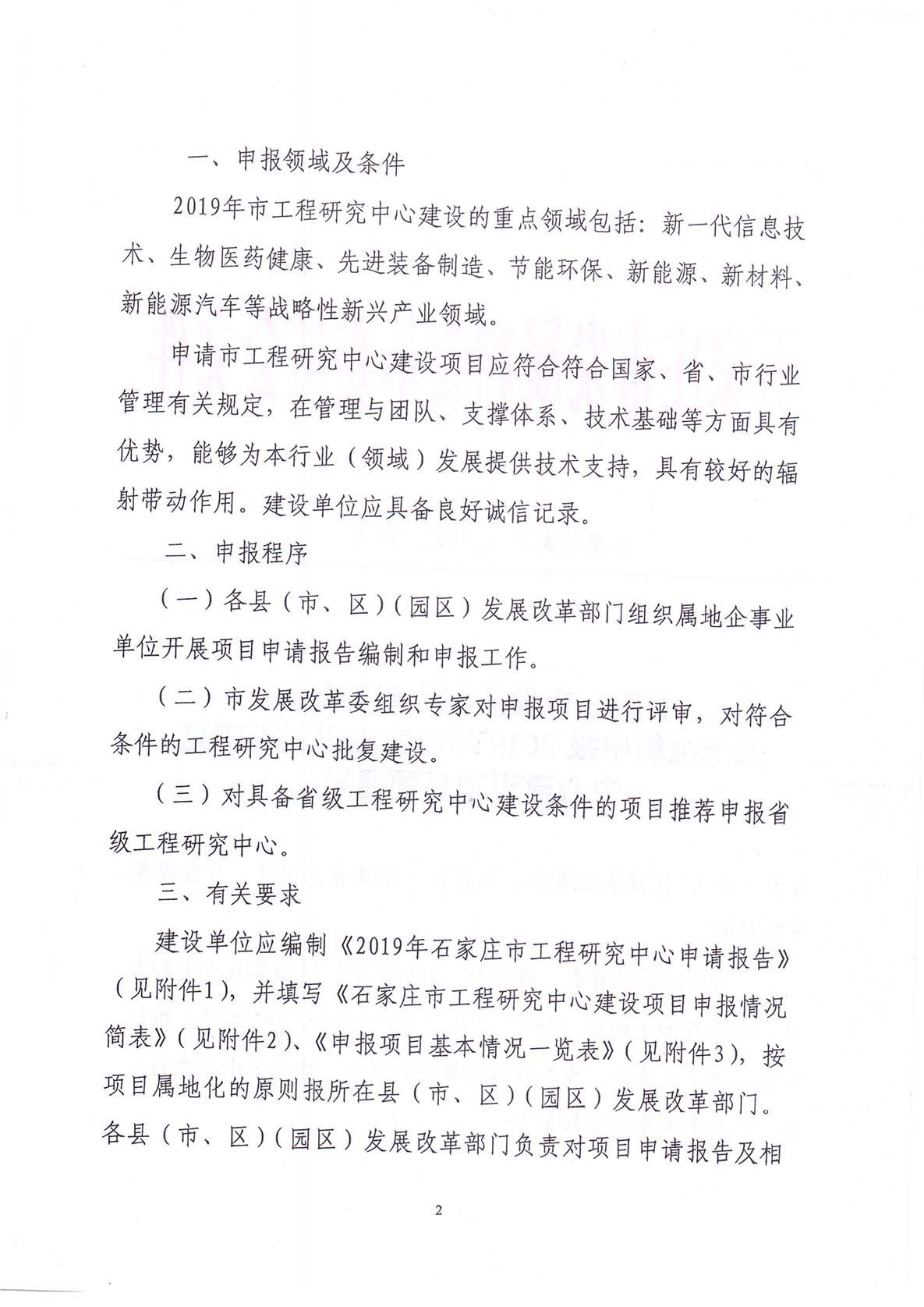 一、申报领域及条件

2019年市工程研究中心建设的重点领域包括：新一代信息技术、生物医药健康、先进装备制造、节能环保、新能源、新材料、新能源汽车等战略性新兴产业领域。

申请市工程研究中心建设项目应符合符合国家、省、市行业管理有关规定，在管理与团队、支撑体系、技术基础等方面具有优势，能够为本行业（领域）发展提供技术支持，具有较好的辐射带动作用。建设单位应具备良好诚信记录。

二、申报程序

（一）各县（市、区）（园区）发展改革部门组织属地企事业单位开展项目申请报告编制和申报工作。

（二）市发展改革委组织专家对申报项目进行评审，对符合条件的工程研究中心批复建设。

（三）对具备省级工程研究中心建设条件的项目推荐申报省级工程研究中心。

三、有关要求

建设单位应编制《2019年石家庄市工程研究中心申请报告》（见附件1），并填写《石家庄市工程研究中心建设项目申报情况简表》（见附件2）、《申报项目基本情况一览表》（见附件3），按项目属地化的原则报所在县（市、区）（园区）发展改革部门。各县（市、区）（园区）发展改革部门负责对项目申请报告及相

2